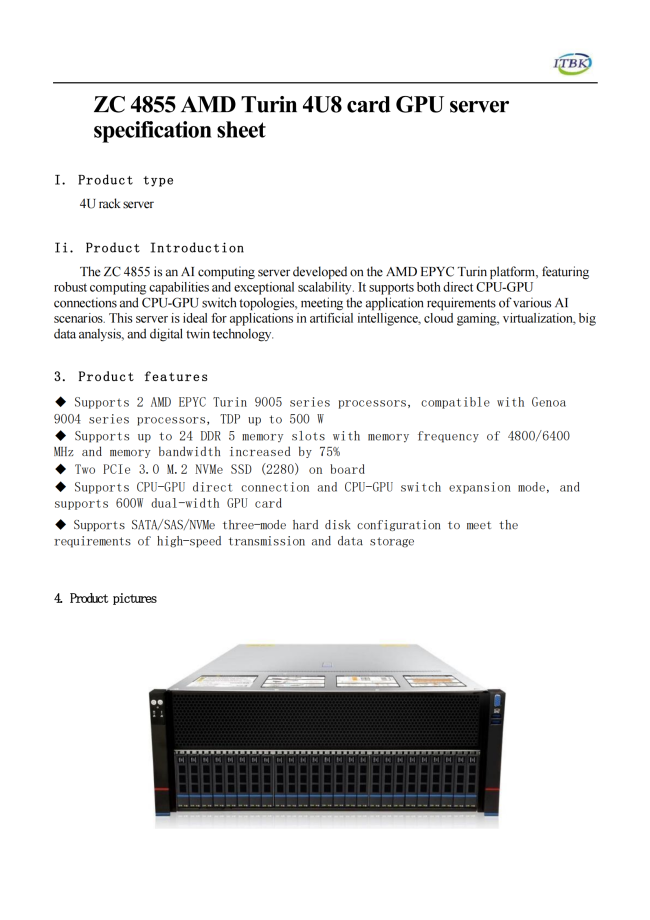 ITBK

ZC 4855 AMD Turin 4U8 card GPU server specification sheet

I. Product type

4U rack server

Ii. Product Introduction

The ZC 4855 is an AI computing server developed on the AMD EPYC Turin platform, featuring robust computing capabilities and exceptional scalability. It supports both direct CPU-GPU connections and CPU-GPU switch topologies, meeting the application requirements of various AI scenarios. This server is ideal for applications in artificial intelligence, cloud gaming, virtualization, big data analysis, and digital twin technology.

3. Product features

◆ Supports 2 AMD EPYC Turin 9005 series processors, compatible with Genoa 9004 series processors, TDP up to 500 W
◆ Supports up to 24 DDR 5 memory slots with memory frequency of 4800/6400 MHz and memory bandwidth increased by 75%
◆ Two PCIe 3.0 M.2 NVMe SSD (2280) on board
◆ Supports CPU-GPU direct connection and CPU-GPU switch expansion mode, and supports 600W dual-width GPU card
◆ Supports SATA/SAS/NVMe three-mode hard disk configuration to meet the requirements of high-speed transmission and data storage

4. Product pictures